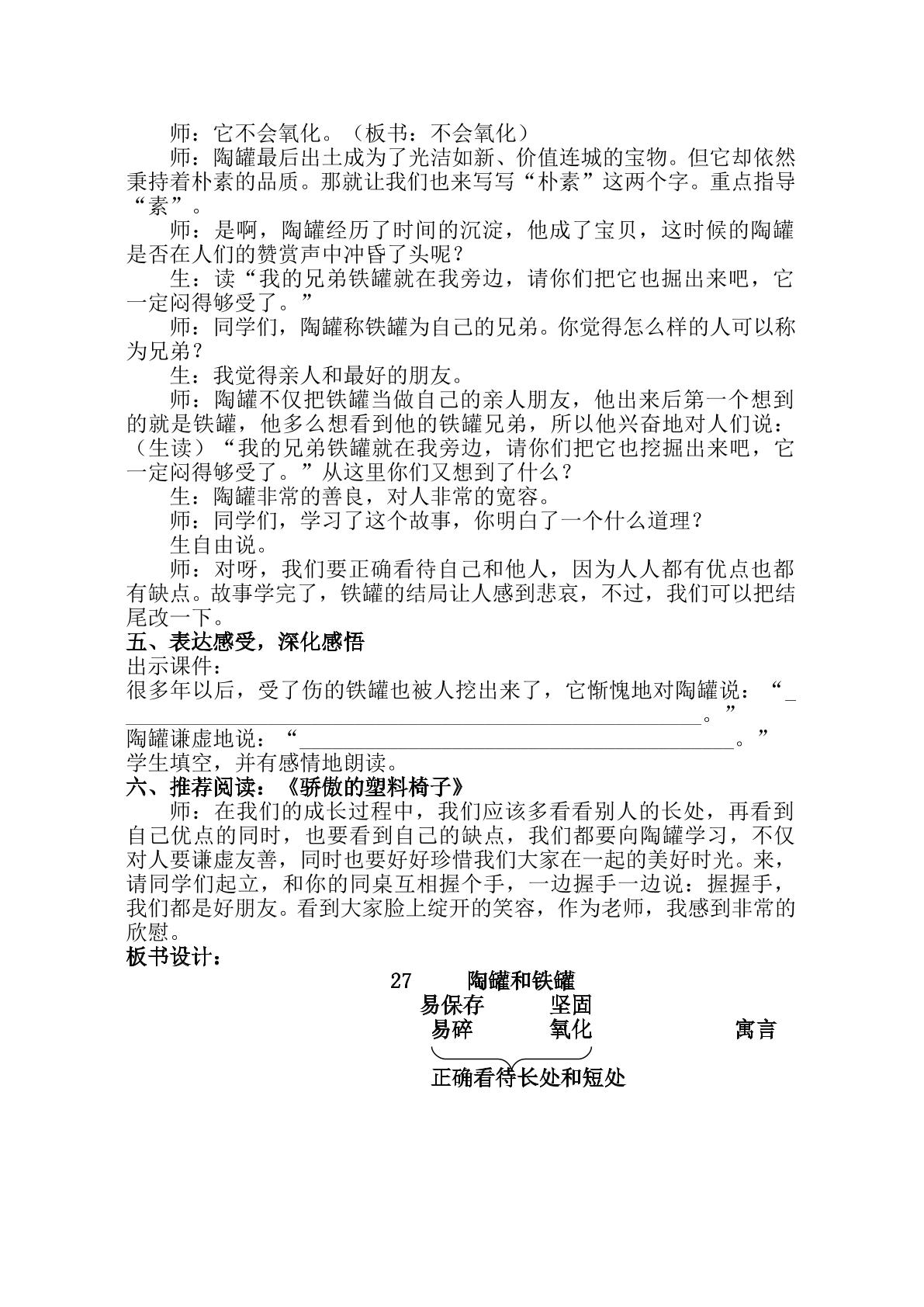 师：它不会氧化。（板书：不会氧化）

师：陶罐最后出土成为了光洁如新、价值连城的宝物。但它却依然秉持着朴素的品质。那就让我们也来写写“朴素”这两个字。重点指导“素”。

师：是啊，陶罐经历了时间的沉淀，他成了宝贝，这时候的陶罐是否在人们的赞赏声中冲昏了头呢？

生：读“我的兄弟铁罐就在我旁边，请你们把它也掘出来吧，它一定闷得够受了。”

师：同学们，陶罐称铁罐为自己的兄弟。你觉得怎么样的人可以称为兄弟？

生：我觉得亲人和最好的朋友。

师：陶罐不仅把铁罐当做自己的亲人朋友，他出来后第一个想到的就是铁罐，他多么想看到他的铁罐兄弟，所以他兴奋地对人们说：（生读）“我的兄弟铁罐就在我旁边，请你们把它也挖掘出来吧，它一定闷得够受了。”从这里你们又想到了什么？

生：陶罐非常的善良，对人非常的宽容。

师：同学们，学习了这个故事，你明白了一个什么道理？

生自由说。

师：对呀，我们要正确看待自己和他人，因为人人都有优点也都有缺点。故事学完了，铁罐的结局让人感到悲哀，不过，我们可以把结尾改一下。

五、表达感受，深化感悟

出示课件：

很多年以后，受了伤的铁罐也被人挖出来了，它惭愧地对陶罐说：“____。”

陶罐谦虚地说：“____。”

学生填空，并有感情地朗读。

六、推荐阅读：《骄傲的塑料椅子》

师：在我们的成长过程中，我们应该多看看别人的长处，再看到自己优点的同时，也要看到自己的缺点，我们都要向陶罐学习，不仅对人要谦虚友善，同时也要好好珍惜我们大家在一起的美好时光。来，请同学们起立，和你的同桌互相握个手，一边握手一边说：握握手，我们都是好朋友。看到大家脸上绽开的笑容，作为老师，我感到非常的欣慰。

板书设计：

27 陶罐和铁罐

易保存 坚固
易碎 氧化 寓言

正确看待长处和短处